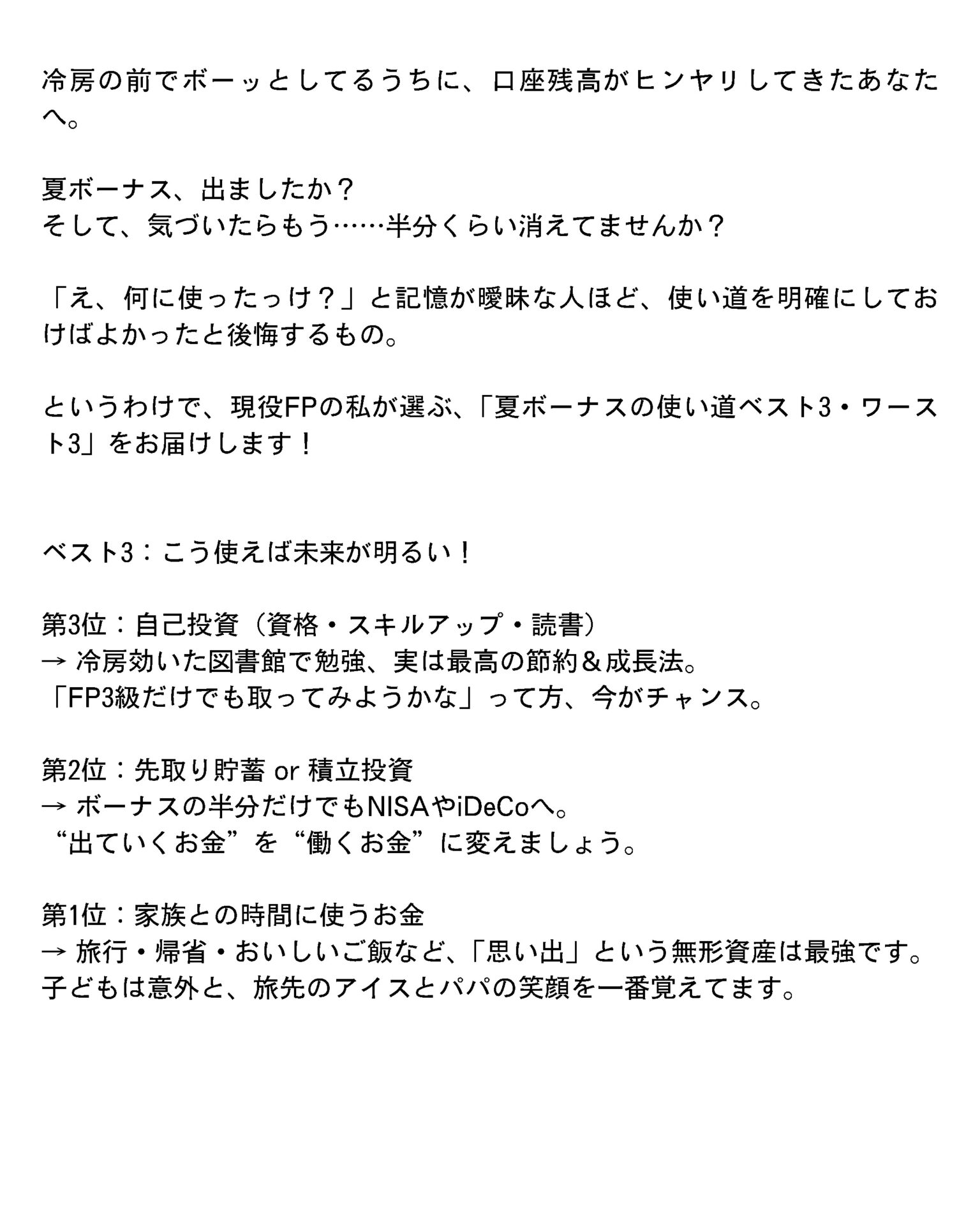 冷房の前でボーッとしてるうちに、口座残高がヒンヤリしてきたあなたへ。

夏ボーナス、出ましたか？
そして、気づいたらもう……半分くらい消えてませんか？

「え、何に使ったっけ？」と記憶が曖昧な人ほど、使い道を明確にしておけばよかったと後悔するもの。

というわけで、現役FPの私が選ぶ、「夏ボーナスの使い道ベスト3・ワースト3」をお届けします！

ベスト3：こう使えば未来が明るい！

第3位：自己投資（資格・スキルアップ・読書）
→ 冷房効いた図書館で勉強、実は最高の節約＆成長法。
「FP3級だけでも取ってみようかな」って方、今がチャンス。

第2位：先取り貯蓄 or 積立投資
→ ボーナスの半分だけでもNISAやiDeCoへ。
“出ていくお金”を“働くお金”に変えましょう。

第1位：家族との時間に使うお金
→ 旅行・帰省・おいしいご飯など、「思い出」という無形資産は最強です。
子どもは意外と、旅先のアイスとパパの笑顔を一番覚えてます。